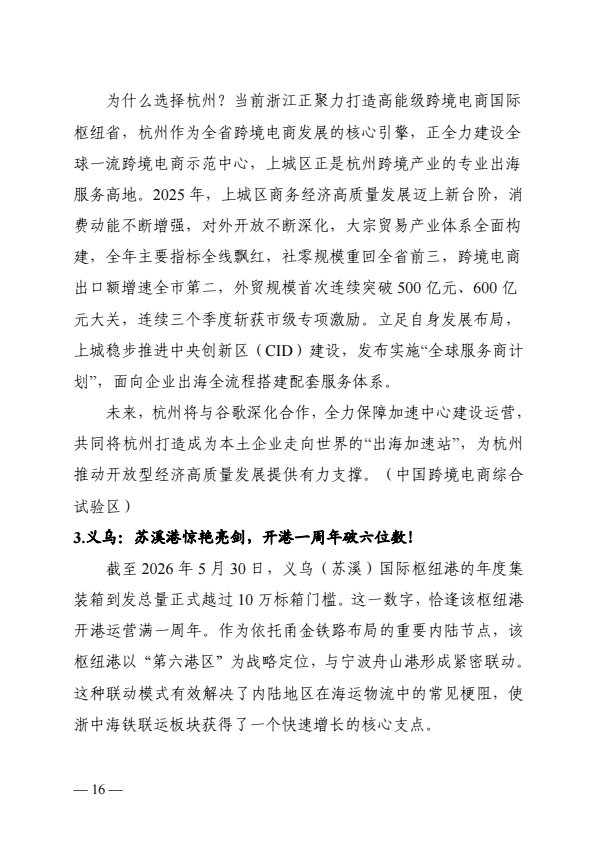 为什么选择杭州？当前浙江正聚力打造高能级跨境电商国际枢纽省，杭州作为全省跨境电商发展的核心引擎，正全力建设全球一流跨境电商示范中心，上城区正是杭州跨境产业的专业出海服务高地。2025年，上城区商务经济高质量发展迈上新台阶，消费动能不断增强，对外开放不断深化，大宗贸易产业体系全面构建，全年主要指标全线飘红，社零规模重回全省前三，跨境电商出口额增速全市第二，外贸规模首次连续突破500亿元、600亿元大关，连续三个季度斩获市级专项激励。立足自身发展布局，上城稳步推进中央创新区（CID）建设，发布实施“全球服务商计划”，面向企业出海全流程搭建配套服务体系。

未来，杭州将与谷歌深化合作，全力保障加速中心建设运营，共同将杭州打造成为本土企业走向世界的“出海加速站”，为杭州推动开放型经济高质量发展提供有力支撑。（中国跨境电商综合试验区）

3.义乌：苏溪港惊艳亮剑，开港一周年破六位数！

截至2026年5月30日，义乌（苏溪）国际枢纽港的年度集装箱到发总量正式越过10万标箱门槛。这一数字，恰逢该枢纽港开港运营满一周年。作为依托甬金铁路布局的重要内陆节点，该枢纽港以“第六港区”为战略定位，与宁波舟山港形成紧密联动。这种联动模式有效解决了内陆地区在海运物流中的常见梗阻，使浙中海铁联运板块获得了一个快速增长的核心支点。

— 16 —